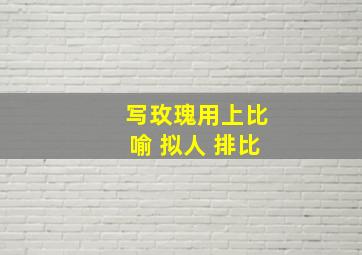 写玫瑰用上比喻 拟人 排比